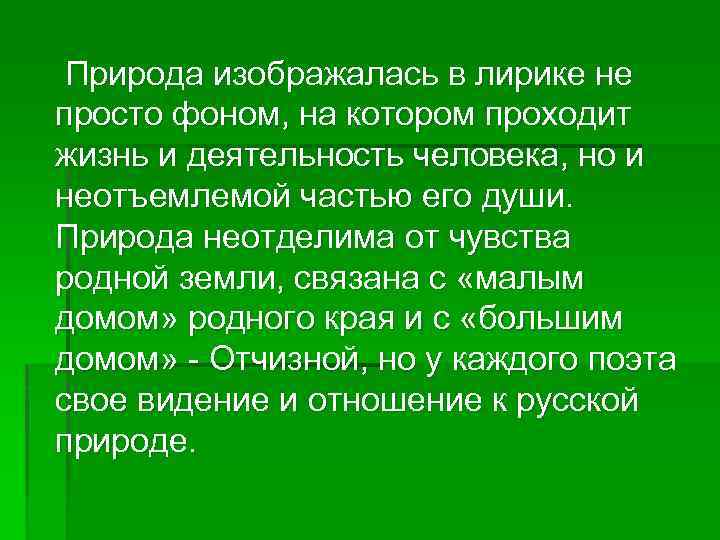 Природа изображалась в лирике не просто фоном, на котором проходит жизнь и деятельность человека, но и неотъемлемой частью его души. Природа неотделима от чувства родной земли, связана с «малым домом» родного края и с «большим домом» - Отчизной, но у каждого поэта свое видение и отношение к русской природе.